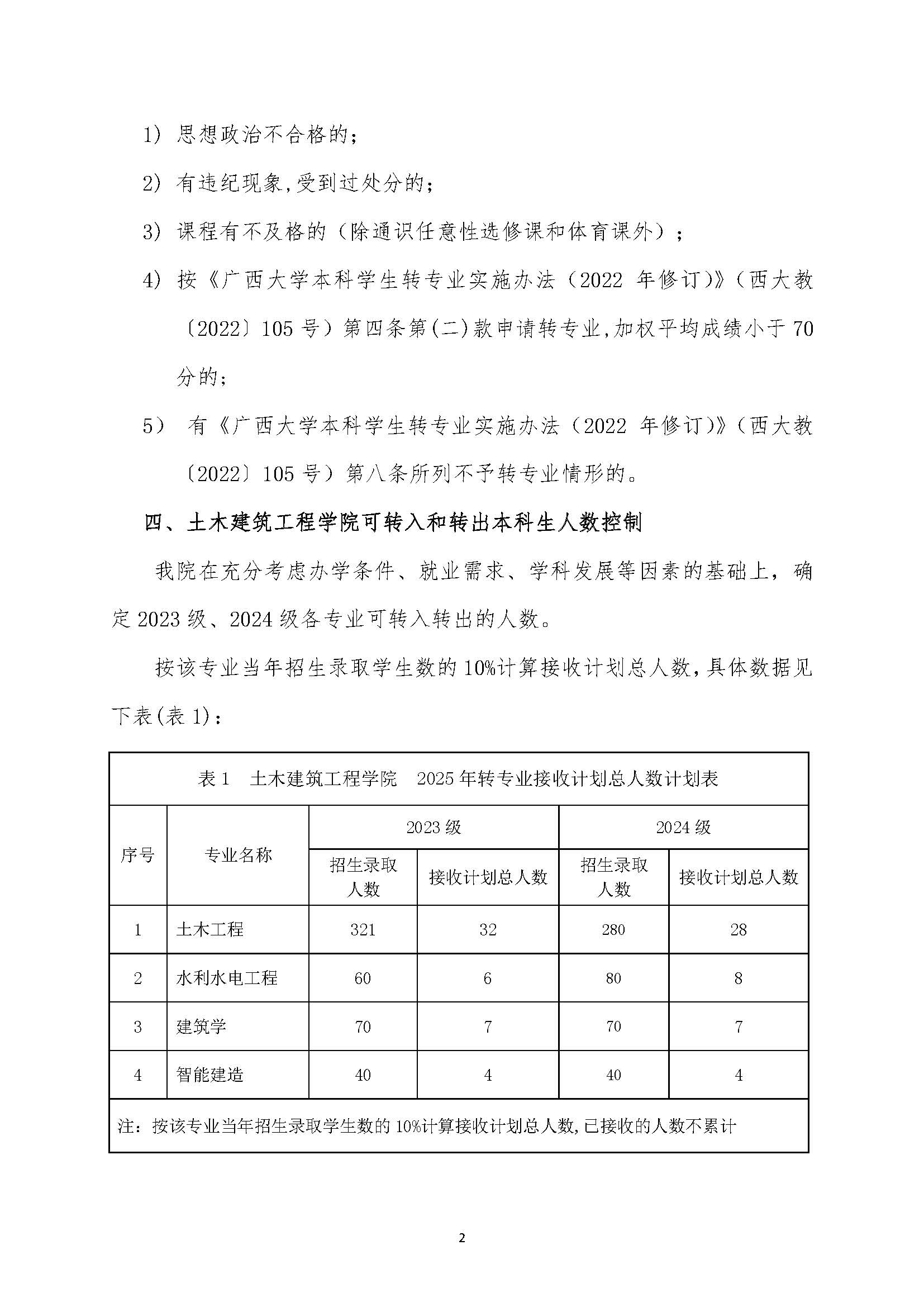 1） 思想政治不合格的；

2） 有违纪现象,受到过处分的；

3） 课程有不及格的（除通识任意性选修课和体育课外）；

4） 按《广西大学本科学生转专业实施办法（2022 年修订)》（西大教〔2022〕105 号）第四条第(二)款申请转专业,加权平均成绩小于 70 分的；

5） 有《广西大学本科学生转专业实施办法（2022 年修订)》（西大教〔2022〕105 号）第八条所列不予转专业情形的。

四、土木建筑工程学院可转入和转出本科生人数控制

我院在充分考虑办学条件、就业需求、学科发展等因素的基础上，确定 2023 级、2024 级各专业可转入转出的人数。

按该专业当年招生录取学生数的 10%计算接收计划总人数，具体数据见下表(表 1)：

表 1　土木建筑工程学院　2025 年转专业接收计划总人数计划表

| 序号 | 专业名称 | 2023 级 招生录取人数 | 2023 级 接收计划总人数 | 2024 级 招生录取人数 | 2024 级 接收计划总人数 |
|---|---|---|---|---|---|
| 1 | 土木工程 | 321 | 32 | 280 | 28 |
| 2 | 水利水电工程 | 60 | 6 | 80 | 8 |
| 3 | 建筑学 | 70 | 7 | 70 | 7 |
| 4 | 智能建造 | 40 | 4 | 40 | 4 |

注：按该专业当年招生录取学生数的 10%计算接收计划总人数，已接收的人数不累计

2